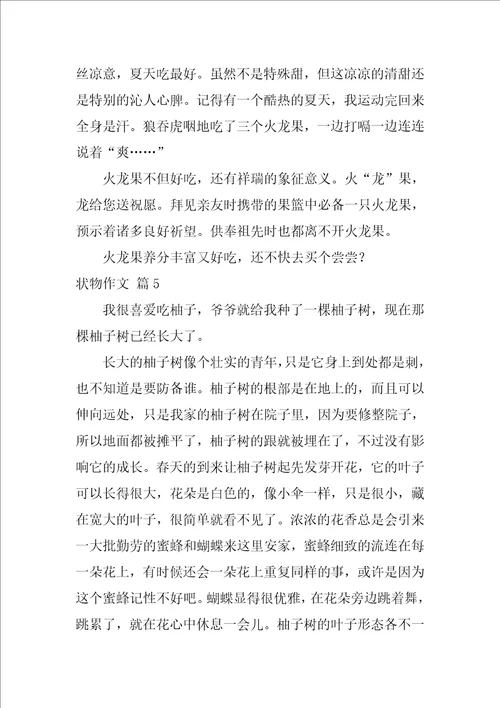 丝凉意，夏天吃最好。虽然不是特殊甜，但这凉凉的清甜还是特别的沁人心脾。记得有一个酷热的夏天，我运动完回来全身是汗。狼吞虎咽地吃了三个火龙果，一边打嗝一边连连说着“爽……”

火龙果不但好吃，还有祥瑞的象征意义。火“龙”果，龙给您送祝愿。拜见亲友时携带的果篮中必备一只火龙果，预示着诸多良好祈望。供奉祖先时也都离不开火龙果。

火龙果养分丰富又好吃，还不快去买个尝尝？

状物作文 篇5

我很喜爱吃柚子，爷爷就给我种了一棵柚子树，现在那棵柚子树已经长大了。

长大的柚子树像个壮实的青年，只是它身上到处都是刺，也不知道是要防备谁。柚子树的根部是在地上的，而且可以伸向远处，只是我家的柚子树在院子里，因为要修整院子，所以地面都被摊平了，柚子树的跟就被埋在了，不过没有影响它的成长。春天的到来让柚子树起先发芽开花，它的叶子可以长得很大，花朵是白色的，像小伞一样，只是很小，藏在宽大的叶子，很简单就看不见了。浓浓的花香总是会引来一大批勤劳的蜜蜂和蝴蝶来这里安家，蜜蜂细致的流连在每一朵花上，有时候还会一朵花上重复同样的事，或许是因为这个蜜蜂记性不好吧。蝴蝶显得很优雅，在花朵旁边跳着舞，跳累了，就在花心中休息一会儿。柚子树的叶子形态各不一